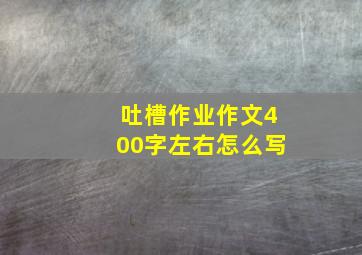 吐槽作业作文400字左右怎么写